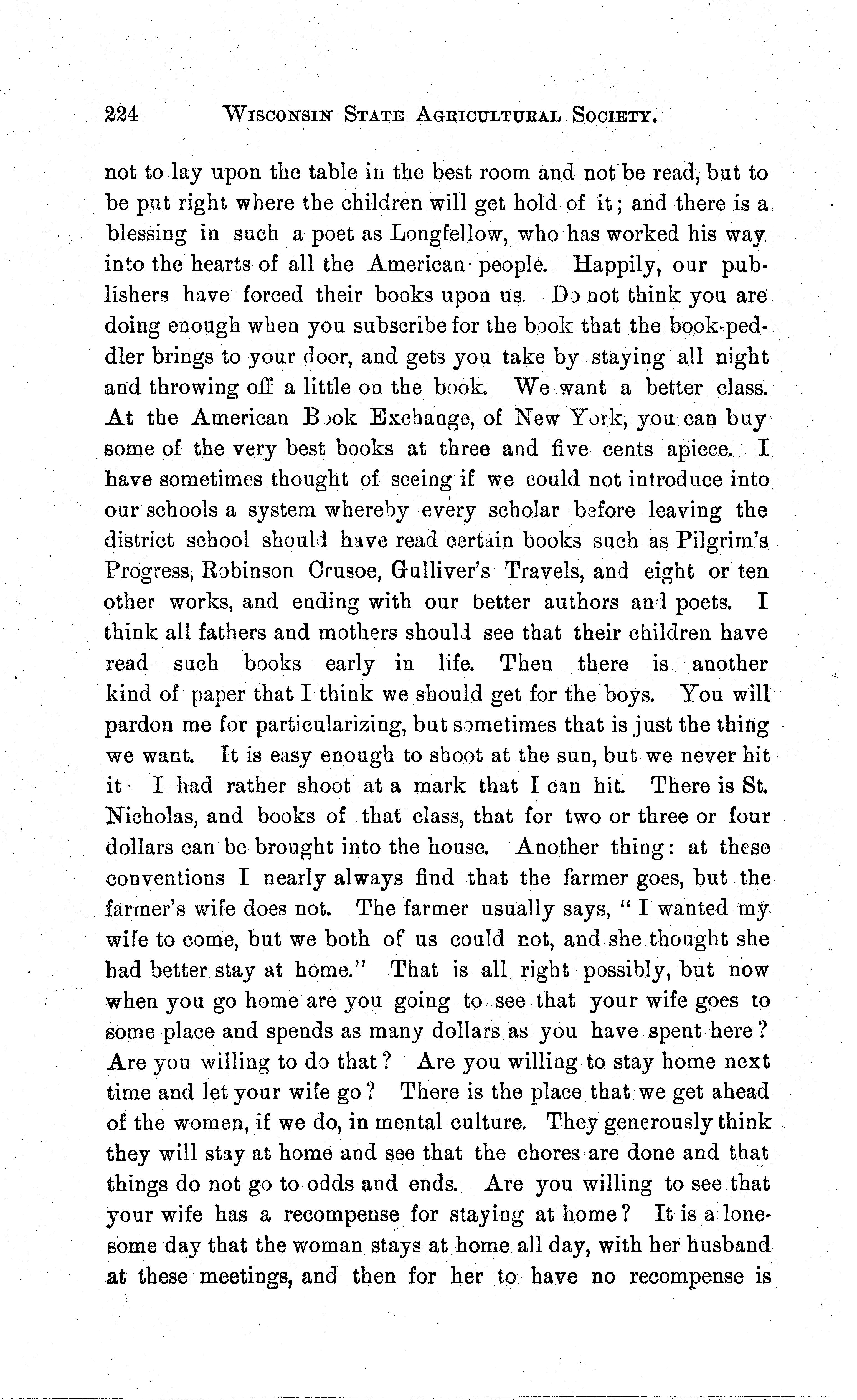 224 WISCONSIN STATE AGRICULTURAL SOCIETY.

not to lay upon the table in the best room and not be read, but to be put right where the children will get hold of it; and there is a blessing in such a poet as Longfellow, who has worked his way into the hearts of all the American people. Happily, our publishers have forced their books upon us. Do not think you are doing enough when you subscribe for the book that the book-peddler brings to your door, and gets you take by staying all night and throwing off a little on the book. We want a better class. At the American Book Exchange, of New York, you can buy some of the very best books at three and five cents apiece. I have sometimes thought of seeing if we could not introduce into our schools a system whereby every scholar before leaving the district school should have read certain books such as Pilgrim's Progress, Robinson Crusoe, Gulliver's Travels, and eight or ten other works, and ending with our better authors and poets. I think all fathers and mothers should see that their children have read such books early in life. Then there is another kind of paper that I think we should get for the boys. You will pardon me for particularizing, but sometimes that is just the thing we want. It is easy enough to shoot at the sun, but we never hit it I had rather shoot at a mark that I can hit. There is St. Nicholas, and books of that class, that for two or three or four dollars can be brought into the house. Another thing: at these conventions I nearly always find that the farmer goes, but the farmer's wife does not. The farmer usually says, "I wanted my wife to come, but we both of us could not, and she thought she had better stay at home." That is all right possibly, but now when you go home are you going to see that your wife goes to some place and spends as many dollars as you have spent here? Are you willing to do that? Are you willing to stay home next time and let your wife go? There is the place that we get ahead of the women, if we do, in mental culture. They generously think they will stay at home and see that the chores are done and that things do not go to odds and ends. Are you willing to see that your wife has a recompense for staying at home? It is a lonesome day that the woman stays at home all day, with her husband at these meetings, and then for her to have no recompense is